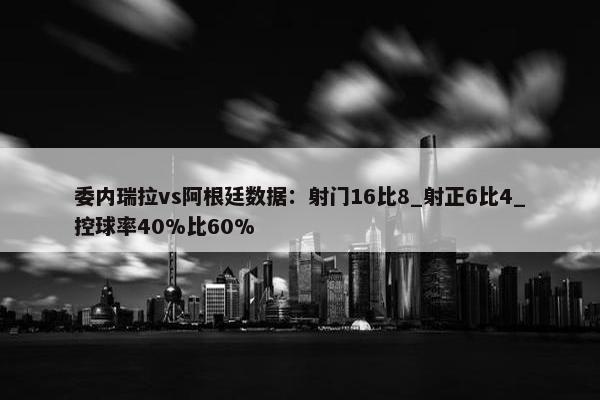 委内瑞拉vs阿根廷数据：射门16比8_射正6比4_控球率40%比60%